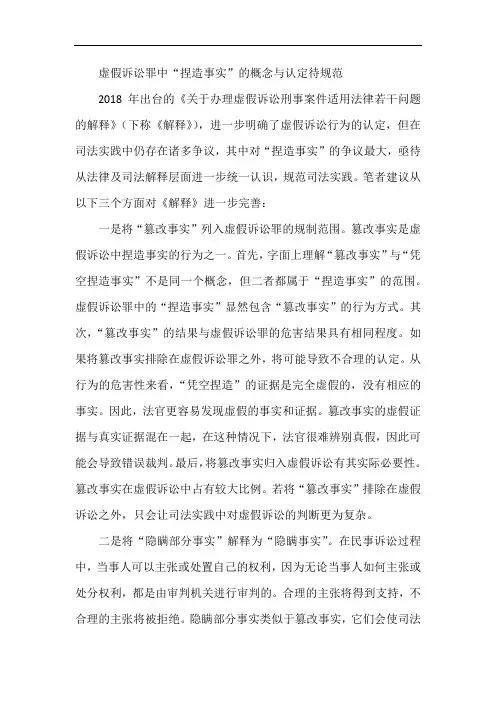 虚假诉讼罪中“捏造事实”的概念与认定待规范

2018 年出台的《关于办理虚假诉讼刑事案件适用法律若干问题的解释》（下称《解释》），进一步明确了虚假诉讼行为的认定，但在司法实践中仍存在诸多争议，其中对“捏造事实”的争议最大，亟待从法律及司法解释层面进一步统一认识，规范司法实践。笔者建议从以下三个方面对《解释》进一步完善：

一是将“篡改事实”列入虚假诉讼罪的规制范围。篡改事实是虚假诉讼中捏造事实的行为之一。首先，字面上理解“篡改事实”与“凭空捏造事实”不是同一个概念，但二者都属于“捏造事实”的范围。虚假诉讼罪中的“捏造事实”显然包含“篡改事实”的行为方式。其次，“篡改事实”的结果与虚假诉讼罪的危害结果具有相同程度。如果将篡改事实排除在虚假诉讼罪之外，将可能导致不合理的认定。从行为的危害性来看，“凭空捏造”的证据是完全虚假的，没有相应的事实。因此，法官更容易发现虚假的事实和证据。篡改事实的虚假证据与真实证据混在一起，在这种情况下，法官很难辨别真假，因此可能会导致错误裁判。最后，将篡改事实归入虚假诉讼有其实际必要性。篡改事实在虚假诉讼中占有较大比例。若将“篡改事实”排除在虚假诉讼之外，只会让司法实践中对虚假诉讼的判断更为复杂。

二是将“隐瞒部分事实”解释为“隐瞒事实”。在民事诉讼过程中，当事人可以主张或处置自己的权利，因为无论当事人如何主张或处分权利，都是由审判机关进行审判的。合理的主张将得到支持，不合理的主张将被拒绝。隐瞒部分事实类似于篡改事实，它们会使司法